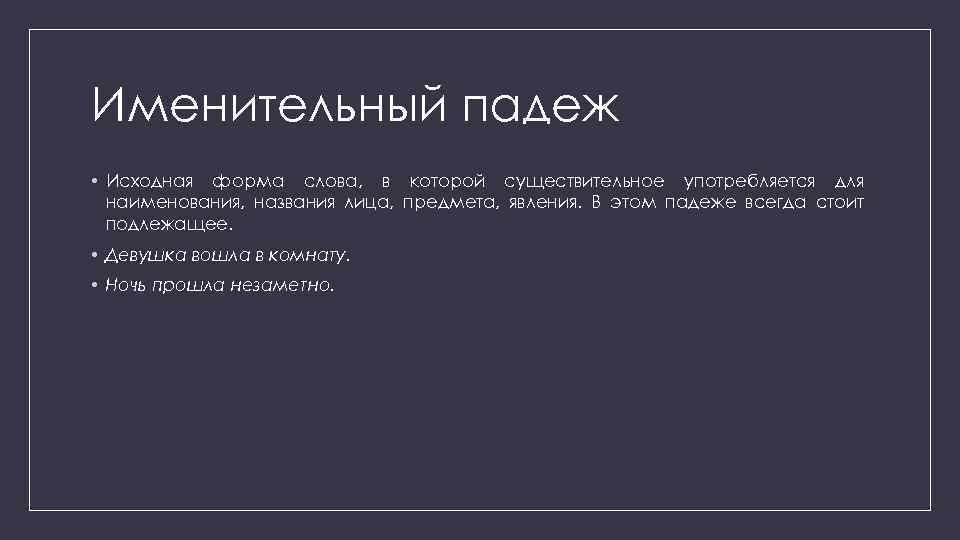 Именительный падеж

• Исходная форма слова, в которой существительное употребляется для наименования, названия лица, предмета, явления. В этом падеже всегда стоит подлежащее.

• Девушка вошла в комнату.

• Ночь прошла незаметно.